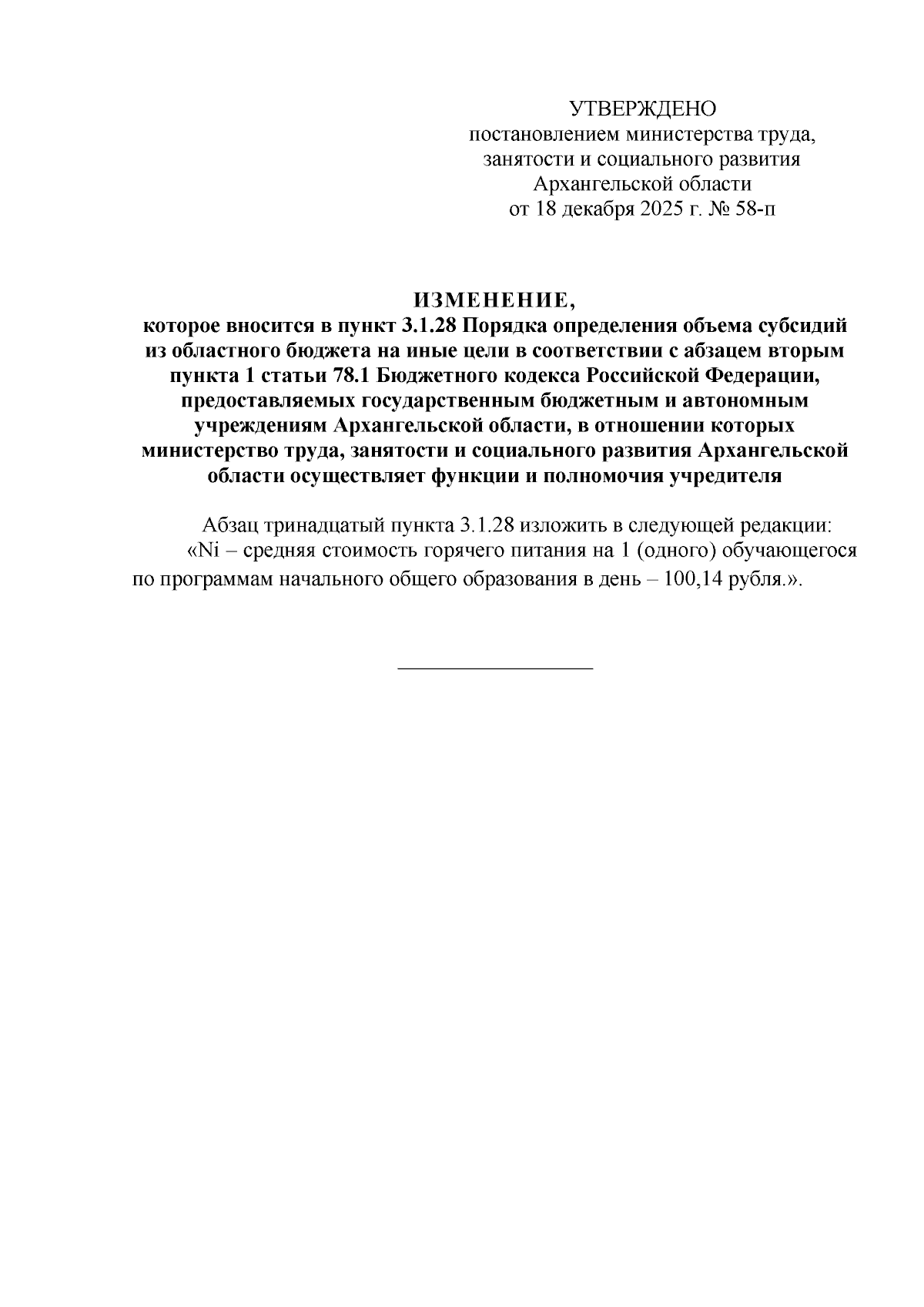 УТВЕРЖДЕНО
постановлением министерства труда, занятости и социального развития Архангельской области
от 18 декабря 2025 г. № 58-п

ИЗМЕНЕНИЕ,
которое вносится в пункт 3.1.28 Порядка определения объема субсидий из областного бюджета на иные цели в соответствии с абзацем вторым пункта 1 статьи 78.1 Бюджетного кодекса Российской Федерации, предоставляемых государственным бюджетным и автономным учреждениям Архангельской области, в отношении которых министерство труда, занятости и социального развития Архангельской области осуществляет функции и полномочия учредителя

Абзац тринадцатый пункта 3.1.28 изложить в следующей редакции:
«Ni – средняя стоимость горячего питания на 1 (одного) обучающегося по программам начального общего образования в день – 100,14 рубля.».